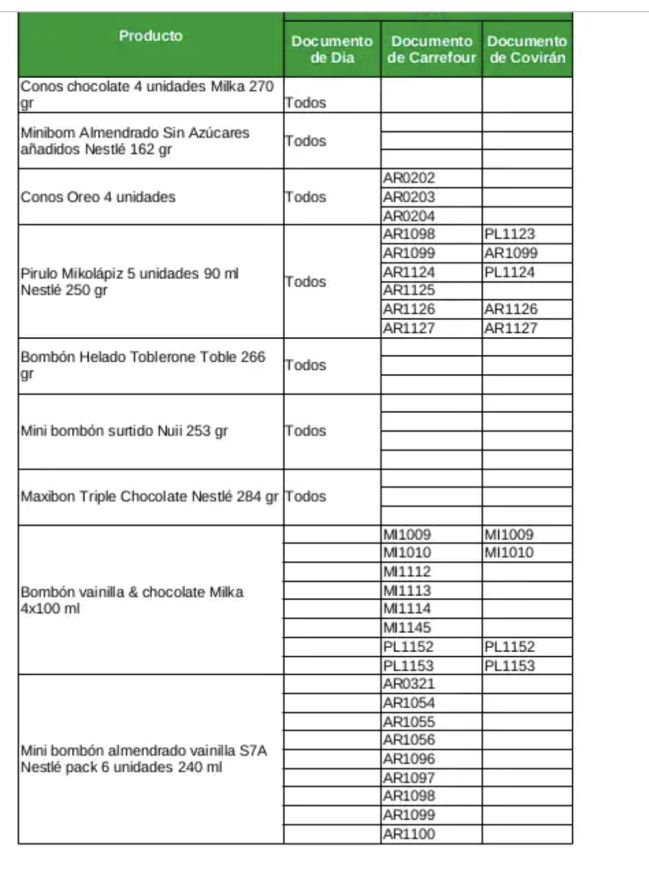 | Producto | Documento de Dia | Documento de Carrefour | Documento de Covirán |
|---|---|---|---|
| Conos chocolate 4 unidades Milka 270 gr | Todos | | |
| Minibom Almendrado Sin Azúcares añadidos Nestlé 162 gr | Todos | | |
| Conos Oreo 4 unidades | Todos | AR0202 | |
| | | AR0203 | |
| | | AR0204 | |
| Pirulo Mikolápiz 5 unidades 90 ml Nestlé 250 gr | Todos | AR1098 | PL1123 |
| | | AR1099 | AR1099 |
| | | AR1124 | PL1124 |
| | | AR1125 | |
| | | AR1126 | AR1126 |
| | | AR1127 | AR1127 |
| Bombón Helado Toblerone Toble 266 gr | Todos | | |
| Mini bombón surtido Nuii 253 gr | Todos | | |
| Maxibon Triple Chocolate Nestlé 284 gr | Todos | | |
| Bombón vainilla & chocolate Milka 4x100 ml | | MI1009 | MI1009 |
| | | MI1010 | MI1010 |
| | | MI1112 | |
| | | MI1113 | |
| | | MI1114 | |
| | | MI1145 | |
| | | PL1152 | PL1152 |
| | | PL1153 | PL1153 |
| Mini bombón almendrado vainilla S7A Nestlé pack 6 unidades 240 ml | | AR0321 | |
| | | AR1054 | |
| | | AR1055 | |
| | | AR1056 | |
| | | AR1096 | |
| | | AR1097 | |
| | | AR1098 | |
| | | AR1099 | |
| | | AR1100 | |